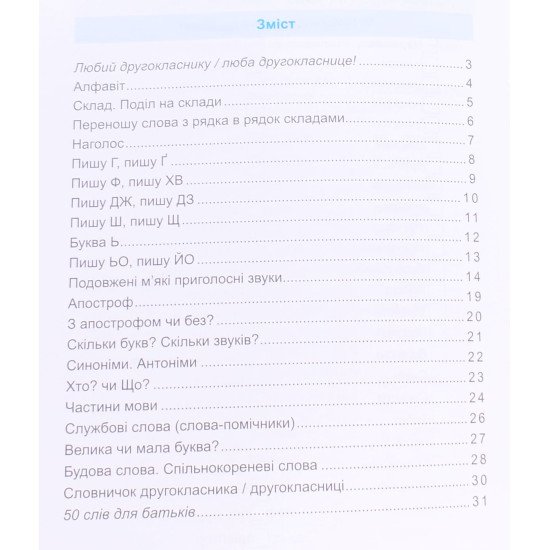 Зміст

Любий другокласнику / люба другокласнице! 3
Алфавіт 4
Склад. Поділ на склади 5
Переношу слова з рядка в рядок складами 6
Наголос 7
Пишу Г, пишу Ґ 8
Пишу Ф, пишу ХВ 9
Пишу ДЖ, пишу ДЗ 10
Пишу Ш, пишу Щ 11
Буква Ь 12
Пишу ЬО, пишу ЙО 13
Подовжені м'які приголосні звуки 14
Апостроф 19
З апострофом чи без? 20
Скільки букв? Скільки звуків? 21
Синоніми. Антоніми 22
Хто? чи Що? 23
Частини мови 24
Службові слова (слова-помічники) 26
Велика чи мала буква? 27
Будова слова. Спільнокореневі слова 28
Словничок другокласника / другокласниці 30
50 слів для батьків 31